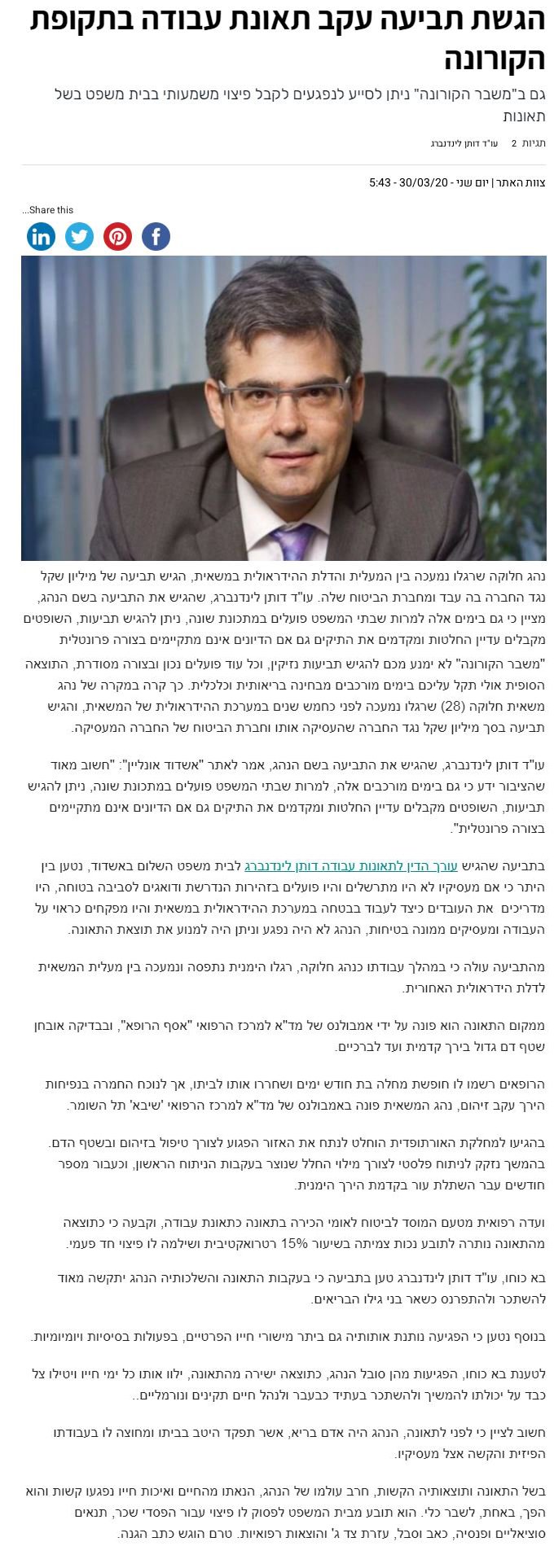 הגשת תביעה עקב תאונת עבודה בתקופת הקורונה

גם ב"משבר הקורונה" ניתן לסייע לנפגעים לקבל פיצוי משמעותי בבית משפט בשל תאונות

תגיות 2 עו"ד דותן לינדנברג

צוות האתר | יום שני - 30/03/20 - 5:43

Share this...

נהג חלוקה שרגלו נמעכה בין המעלית והדלת ההידראולית במשאית, הגיש תביעה של מיליון שקל נגד החברה בה עבד ומחברת הביטוח שלה. עו"ד דותן לינדנברג, שהגיש את התביעה בשם הנהג, מציין כי גם בימים אלה למרות שבתי המשפט פועלים במתכונת שונה, ניתן להגיש תביעות, השופטים מקבלים עדיין החלטות ומקדמים את התיקים גם אם הדיונים אינם מתקיימים בצורה פרונטלית

"משבר הקורונה" לא ימנע מכם להגיש תביעות נזיקין, וכל עוד פועלים נכון ובצורה מסודרת, התוצאה הסופית אולי תקל עליכם בימים מורכבים מבחינה בריאותית וכלכלית. כך קרה במקרה של נהג משאית חלוקה (28) שרגלו נמעכה לפני כחמש שנים במערכת ההידראולית של המשאית, והגיש תביעה בסך מיליון שקל נגד החברה שהעסיקה אותו וחברת הביטוח של החברה המעסיקה.

עו"ד דותן לינדנברג, שהגיש את התביעה בשם הנהג, אמר לאתר "אשדוד אונליין": "חשוב מאוד שהציבור ידע כי גם בימים מורכבים אלה, למרות שבתי המשפט פועלים במתכונת שונה, ניתן להגיש תביעות, השופטים מקבלים עדיין החלטות ומקדמים את התיקים גם אם הדיונים אינם מתקיימים בצורה פרונטלית".

בתביעה שהגיש עורך הדין לתאונות עבודה דותן לינדנברג לבית משפט השלום באשדוד, נטען בין היתר כי אם מעסיקיו לא היו מתרשלים והיו פועלים בזהירות הנדרשת ודואגים לסביבה בטוחה, היו מדריכים את העובדים כיצד לעבוד בבטחה במערכת ההידראולית במשאית והיו מפקחים כראוי על העבודה ומעסיקים ממונה בטיחות, הנהג לא היה נפגע וניתן היה למנוע את תוצאת התאונה.

מהתביעה עולה כי במהלך עבודתו כנהג חלוקה, רגלו הימנית נתפסה ונמעכה בין מעלית המשאית לדלת הידראולית האחורית.

ממקום התאונה הוא פונה על ידי אמבולנס של מד"א למרכז הרפואי "אסף הרופא", ובבדיקה אובחן שטף דם גדול בירך קדמית ועד לברכיים.

הרופאים רשמו לו חופשת מחלה בת חודש ימים ושחררו אותו לביתו, אך לנוכח החמרה בנפיחות הירך עקב זיהום, נהג המשאית פונה באמבולנס של מד"א למרכז הרפואי 'שיבא' תל השומר.

בהגיעו למחלקת האורתופדית הוחלט לנתח את האזור הפגוע לצורך טיפול בזיהום ובשטף הדם. בהמשך נזקק לניתוח פלסטי לצורך מילוי החלל שנוצר בעקבות הניתוח הראשון, וכעבור מספר חודשים עבר השתלת עור בקדמת הירך הימנית.

ועדה רפואית מטעם המוסד לביטוח לאומי הכירה בתאונה כתאונת עבודה, וקבעה כי כתוצאה מהתאונה נותרה לתובע נכות צמיתה בשיעור 15% רטרואקטיבית ושילמה לו פיצוי חד פעמי.

בא כוחו, עו"ד דותן לינדנברג טען בתביעה כי בעקבות התאונה והשלכותיה הנהג יתקשה מאוד להשתכר ולהתפרנס כשאר בני גילו הבריאים.

בנוסף נטען כי הפגיעה נותנת אותותיה גם ביתר מישורי חייו הפרטיים, בפעולות בסיסיות ויומיומיות.

לטענת בא כוחו, הפגיעות מהן סובל הנהג, כתוצאה ישירה מהתאונה, ילוו אותו כל ימי חייו ויטילו צל כבד על יכולתו להמשיך ולהשתכר בעתיד כבעבר ולנהל חיים תקינים ונורמליים..

חשוב לציין כי לפני לתאונה, הנהג היה אדם בריא, אשר תפקד היטב בביתו ומחוצה לו בעבודתו הפיזית והקשה אצל מעסיקיו.

בשל התאונה ותוצאותיה הקשות, חרב עולמו של הנהג, הנאתו מהחיים ואיכות חייו נפגעו קשות והוא הפך, באחת, לשבר כלי. הוא תובע מבית המשפט לפסוק לו פיצוי עבור הפסדי שכר, תנאים סוציאליים ופנסיה, כאב וסבל, עזרת צד ג' והוצאות רפואיות. טרם הוגש כתב הגנה.